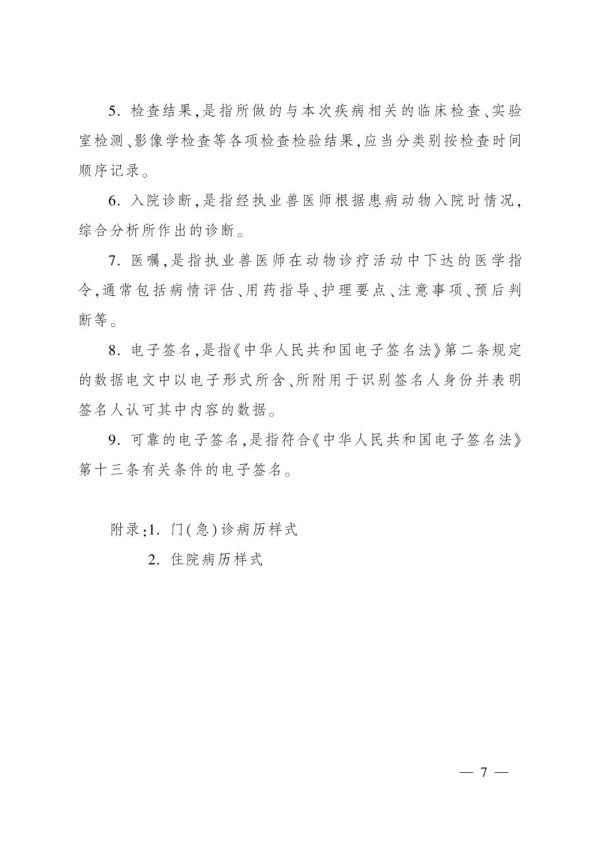 5. 检查结果，是指所做的与本次疾病相关的临床检查、实验室检测、影像学检查等各项检查检验结果，应当分类别按检查时间顺序记录。

6. 入院诊断，是指经执业兽医师根据患病动物入院时情况，综合分析所作出的诊断。

7. 医嘱，是指执业兽医师在动物诊疗活动中下达的医学指令，通常包括病情评估、用药指导、护理要点、注意事项、预后判断等。

8. 电子签名，是指《中华人民共和国电子签名法》第二条规定的数据电文中以电子形式所含、所附用于识别签名人身份并表明签名人认可其中内容的数据。

9. 可靠的电子签名，是指符合《中华人民共和国电子签名法》第十三条有关条件的电子签名。

附录：1. 门(急)诊病历样式

2. 住院病历样式

— 7 —